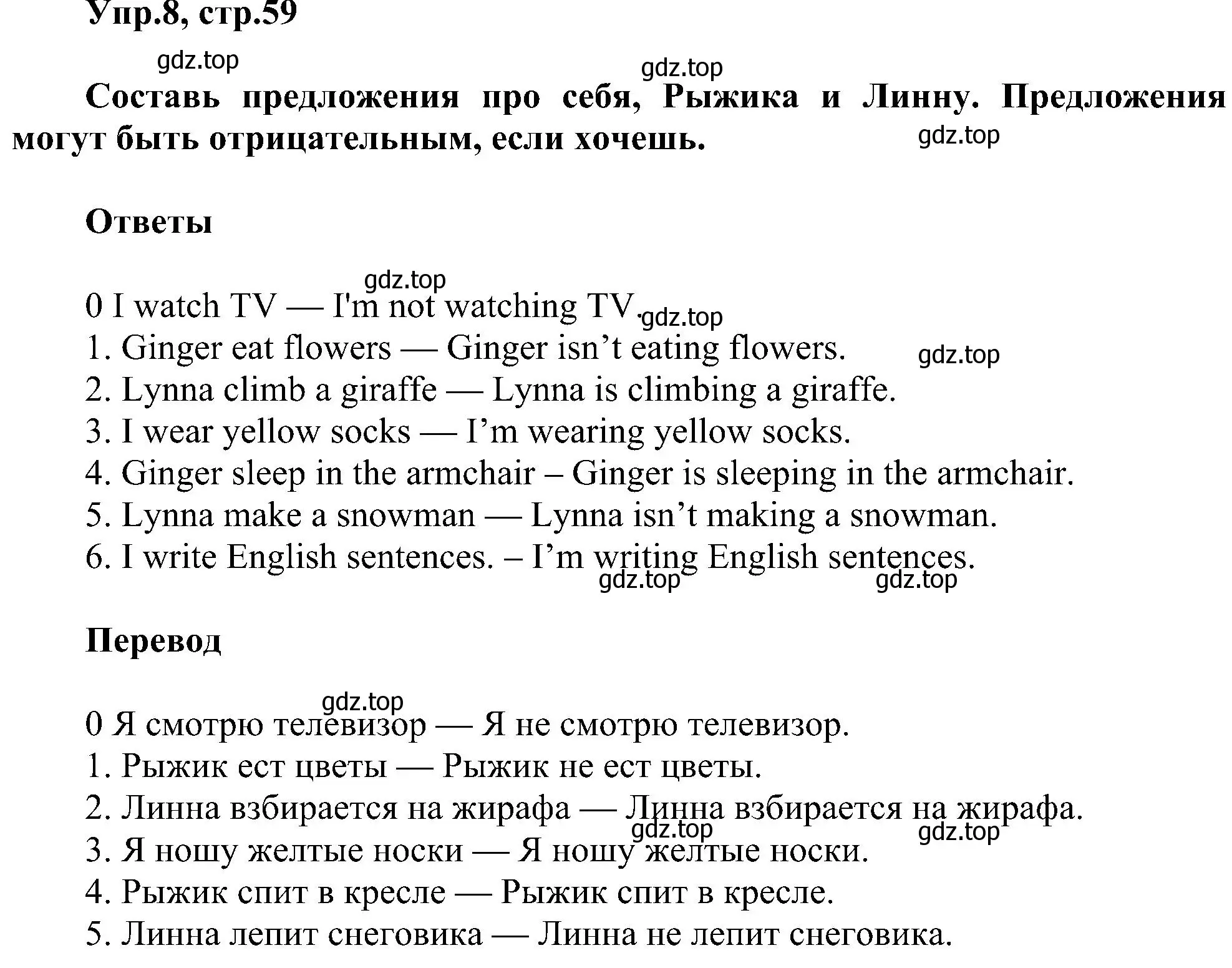 Упр.8, стр.59

gdz.top

gdz.top

Составь предложения про себя, Рыжика и Линну. Предложения могут быть отрицательным, если хочешь.

gdz.top

Ответы

gdz.top

0 I watch TV — I'm not watching TV.

gdz.top

1. Ginger eat flowers — Ginger isn’t eating flowers.

gdz.top

2. Lynna climb a giraffe — Lynna is climbing a giraffe.
3. I wear yellow socks — I’m wearing yellow socks.
4. Ginger sleep in the armchair – Ginger is sleeping in the armchair.
5. Lynna make a snowman — Lynna isn’t making a snowman.
6. I write English sentences. – I’m writing English sentences.

gdz.top gdz.top

Перевод

gdz.top

0 Я смотрю телевизор — Я не смотрю телевизор.
1. Рыжик ест цветы — Рыжик не ест цветы.
2. Линна взбирается на жирафа — Линна взбирается на жирафа.

gdz.top gdz.top

3. Я ношу желтые носки — Я ношу желтые носки.
4. Рыжик спит в кресле — Рыжик спит в кресле.
5. Линна лепит снеговика — Линна не лепит снеговика.